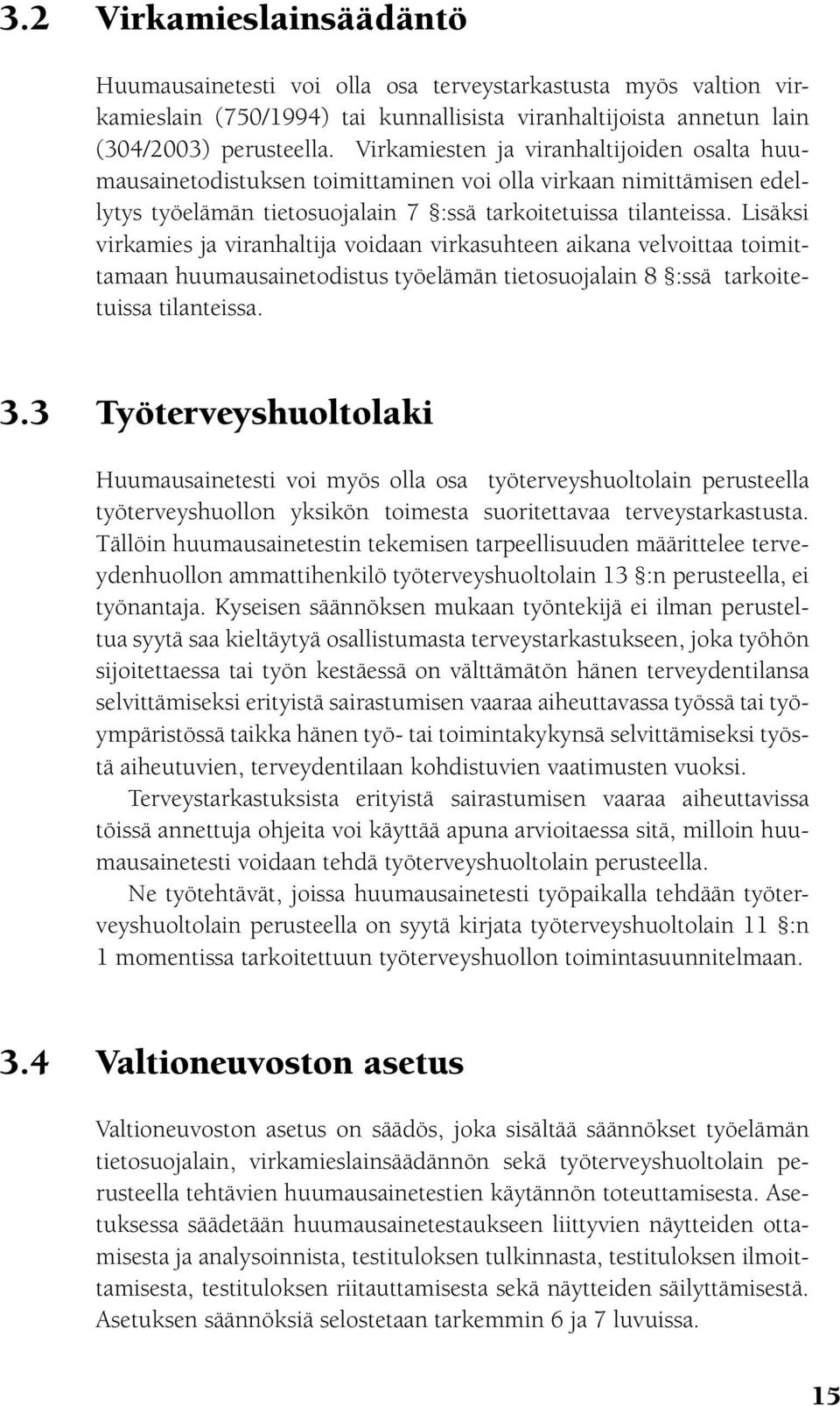 3.2 Virkamieslainsäädäntö

Huumausainetesti voi olla osa terveystarkastusta myös valtion virkamieslain (750/1994) tai kunnallisista viranhaltijoista annetun lain (304/2003) perusteella. Virkamiesten ja viranhaltijoiden osalta huumausainetodistuksen toimittaminen voi olla virkaan nimittämisen edellytys työelämän tietosuojalain 7 §:ssä tarkoitetuissa tilanteissa. Lisäksi virkamies ja viranhaltija voidaan virkasuhteen aikana velvoittaa toimittamaan huumausainetodistus työelämän tietosuojalain 8 §:ssä tarkoitetuissa tilanteissa.

3.3 Työterveyshuoltolaki

Huumausainetesti voi myös olla osa työterveyshuoltolain perusteella työterveyshuollon yksikön toimesta suoritettavaa terveystarkastusta. Tällöin huumausainetestin tekemisen tarpeellisuuden määrittelee terveydenhuollon ammattihenkilö työterveyshuoltolain 13 §:n perusteella, ei työnantaja. Kyseisen säännöksen mukaan työntekijä ei ilman perusteltua syytä saa kieltäytyä osallistumasta terveystarkastukseen, joka työhön sijoitettaessa tai työn kestäessä on välttämätön hänen terveydentilansa selvittämiseksi erityistä sairastumisen vaaraa aiheuttavassa työssä tai työympäristössä taikka hänen työ- tai toimintakykynsä selvittämiseksi työstä aiheutuvien, terveydentilaan kohdistuvien vaatimusten vuoksi.

Terveystarkastuksista erityistä sairastumisen vaaraa aiheuttavissa töissä annettuja ohjeita voi käyttää apuna arvioitaessa sitä, milloin huumausainetesti voidaan tehdä työterveyshuoltolain perusteella.

Ne työtehtävät, joissa huumausainetesti työpaikalla tehdään työterveyshuoltolain perusteella on syytä kirjata työterveyshuoltolain 11 §:n 1 momentissa tarkoitettuun työterveyshuollon toimintasuunnitelmaan.

3.4 Valtioneuvoston asetus

Valtioneuvoston asetus on säädös, joka sisältää säännökset työelämän tietosuojalain, virkamieslainsäädännön sekä työterveyshuoltolain perusteella tehtävien huumausainetestien käytännön toteuttamisesta. Asetuksessa säädetään huumausainetestaukseen liittyvien näytteiden ottamisesta ja analysoinnista, testituloksen tulkinnasta, testituloksen ilmoittamisesta, testituloksen riitauttamisesta sekä näytteiden säilyttämisestä. Asetuksen säännöksiä selostetaan tarkemmin 6 ja 7 luvuissa.

15